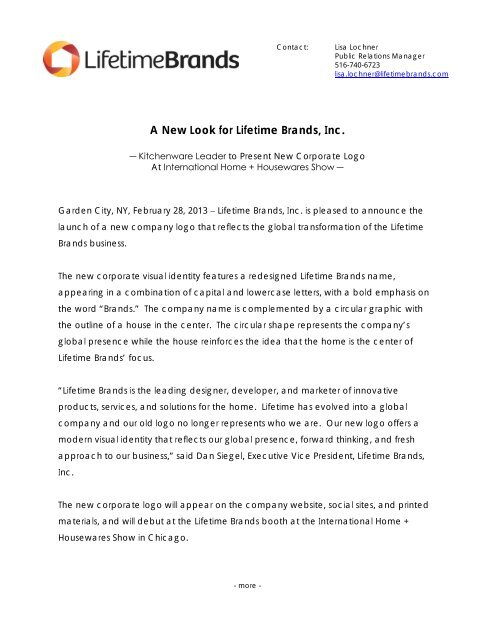 LifetimeBrands

Contact: Lisa Lochner
Public Relations Manager
516-740-6723
lisa.lochner@lifetimebrands.com

A New Look for Lifetime Brands, Inc.

— Kitchenware Leader to Present New Corporate Logo
At International Home + Housewares Show —

Garden City, NY, February 28, 2013 – Lifetime Brands, Inc. is pleased to announce the launch of a new company logo that reflects the global transformation of the Lifetime Brands business.

The new corporate visual identity features a redesigned Lifetime Brands name, appearing in a combination of capital and lowercase letters, with a bold emphasis on the word "Brands." The company name is complemented by a circular graphic with the outline of a house in the center. The circular shape represents the company's global presence while the house reinforces the idea that the home is the center of Lifetime Brands' focus.

"Lifetime Brands is the leading designer, developer, and marketer of innovative products, services, and solutions for the home. Lifetime has evolved into a global company and our old logo no longer represents who we are. Our new logo offers a modern visual identity that reflects our global presence, forward thinking, and fresh approach to our business," said Dan Siegel, Executive Vice President, Lifetime Brands, Inc.

The new corporate logo will appear on the company website, social sites, and printed materials, and will debut at the Lifetime Brands booth at the International Home + Housewares Show in Chicago.

- more -